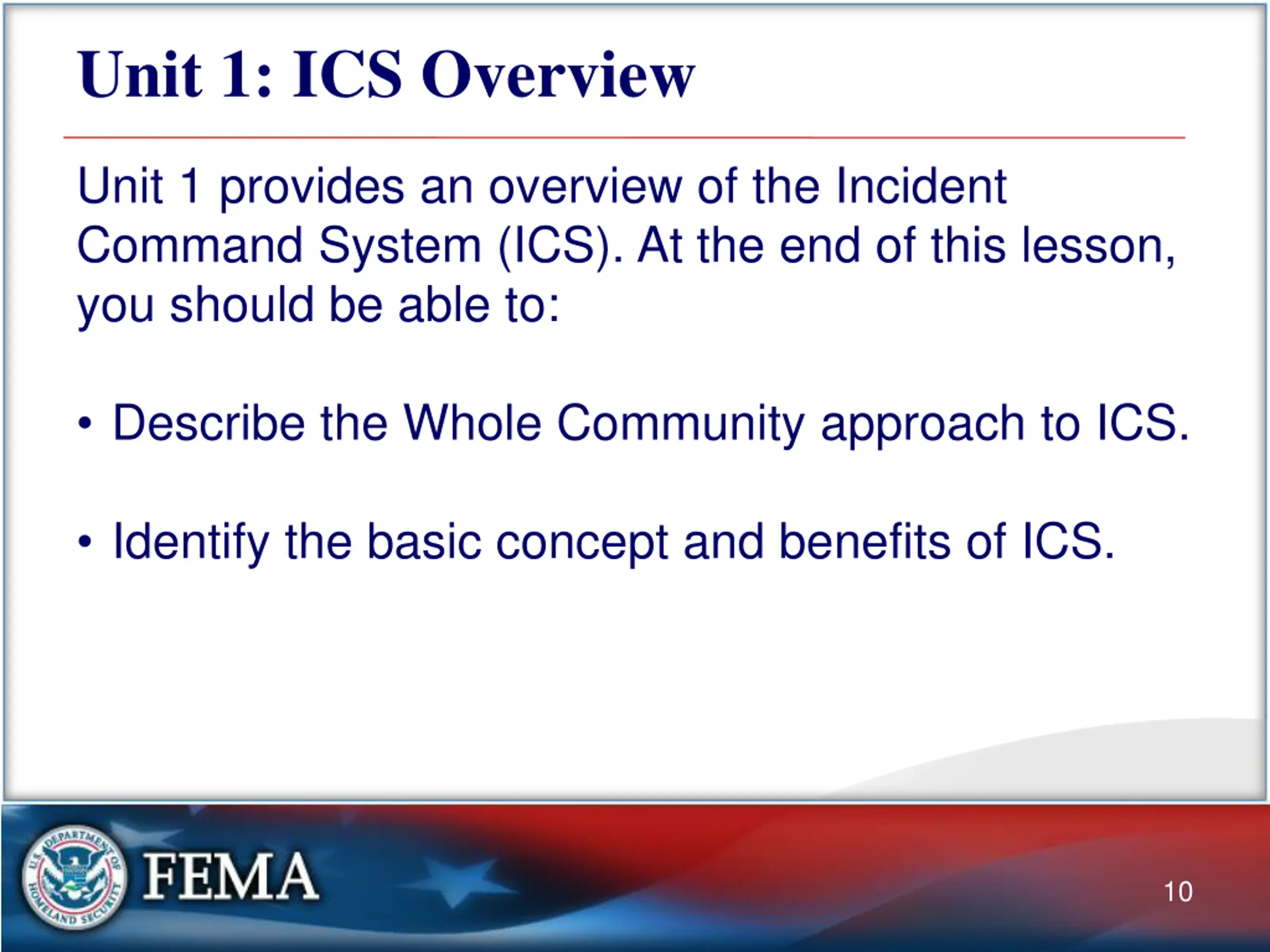 Unit 1: ICS Overview

Unit 1 provides an overview of the Incident Command System (ICS). At the end of this lesson, you should be able to:

• Describe the Whole Community approach to ICS.

• Identify the basic concept and benefits of ICS.

U.S. DEPARTMENT OF HOMELAND SECURITY

FEMA

10